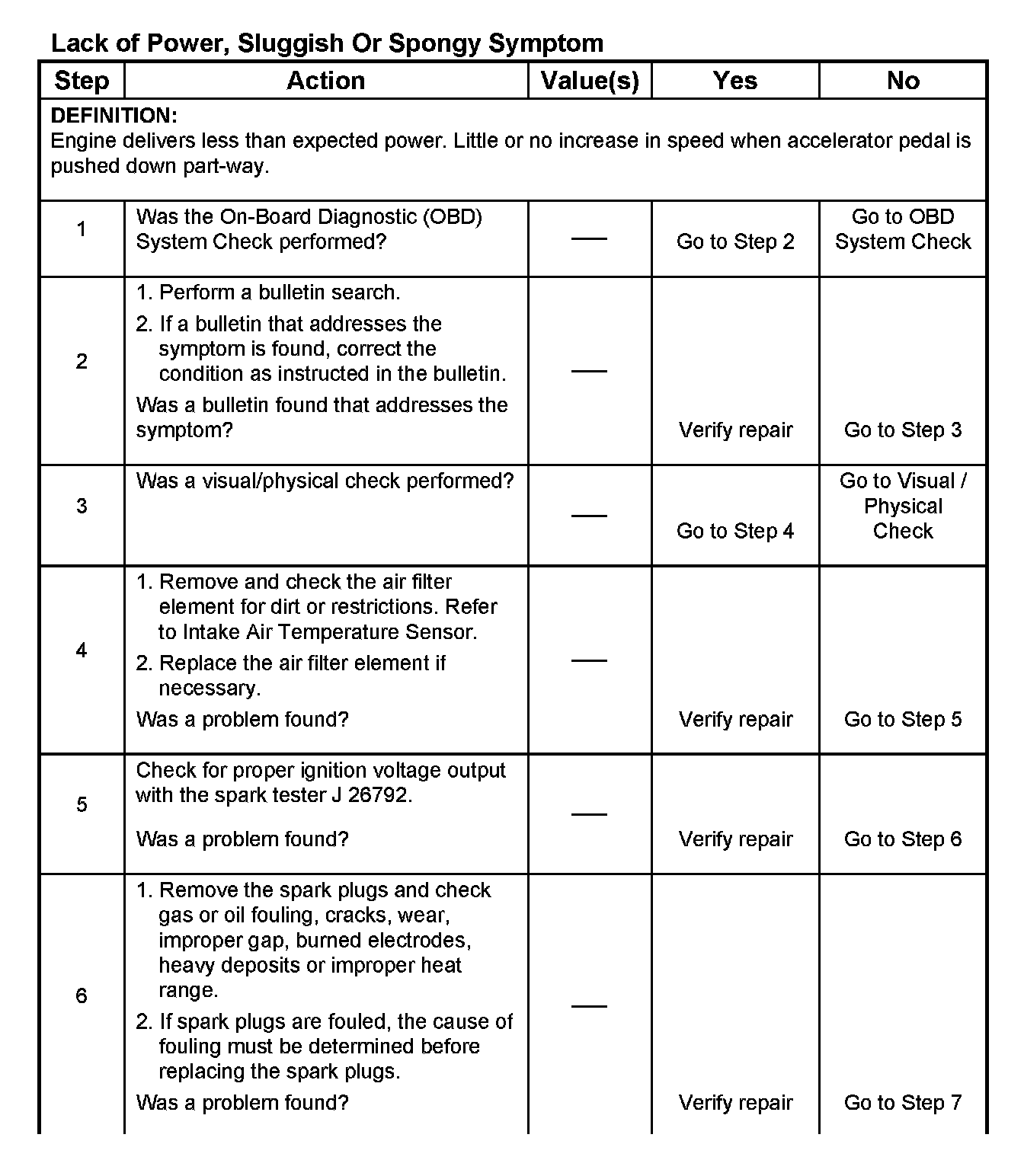 Lack of Power, Sluggish Or Spongy Symptom

| Step | Action | Value(s) | Yes | No |
|---|---|---|---|---|
| DEFINITION: Engine delivers less than expected power. Little or no increase in speed when accelerator pedal is pushed down part-way. | | | | |
| 1 | Was the On-Board Diagnostic (OBD) System Check performed? | — | Go to Step 2 | Go to OBD System Check |
| 2 | 1. Perform a bulletin search. 2. If a bulletin that addresses the symptom is found, correct the condition as instructed in the bulletin. Was a bulletin found that addresses the symptom? | — | Verify repair | Go to Step 3 |
| 3 | Was a visual/physical check performed? | — | Go to Step 4 | Go to Visual / Physical Check |
| 4 | 1. Remove and check the air filter element for dirt or restrictions. Refer to Intake Air Temperature Sensor. 2. Replace the air filter element if necessary. Was a problem found? | — | Verify repair | Go to Step 5 |
| 5 | Check for proper ignition voltage output with the spark tester J 26792. Was a problem found? | — | Verify repair | Go to Step 6 |
| 6 | 1. Remove the spark plugs and check gas or oil fouling, cracks, wear, improper gap, burned electrodes, heavy deposits or improper heat range. 2. If spark plugs are fouled, the cause of fouling must be determined before replacing the spark plugs. Was a problem found? | — | Verify repair | Go to Step 7 |